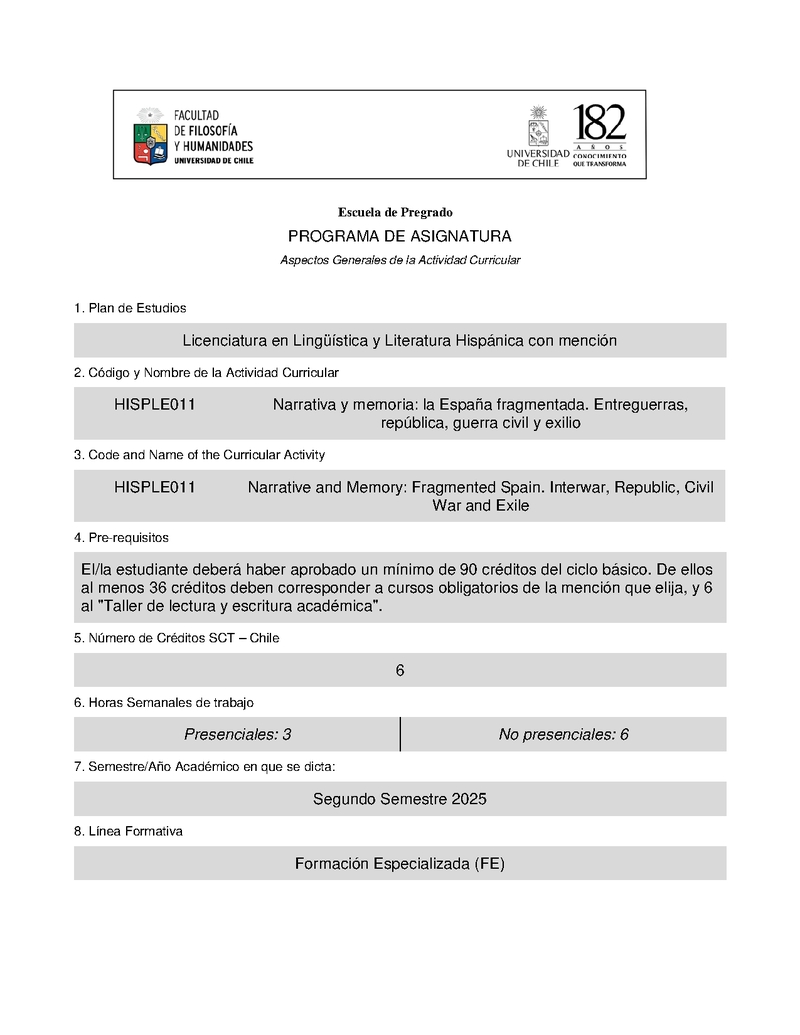 FACULTAD DE FILOSOFÍA Y HUMANIDADES UNIVERSIDAD DE CHILE

UNIVERSIDAD DE CHILE

182 AÑOS CONOCIMIENTO QUE TRANSFORMA

Escuela de Pregrado

PROGRAMA DE ASIGNATURA

Aspectos Generales de la Actividad Curricular

1. Plan de Estudios

Licenciatura en Lingüística y Literatura Hispánica con mención

2. Código y Nombre de la Actividad Curricular

HISPLE011 Narrativa y memoria: la España fragmentada. Entreguerras, república, guerra civil y exilio

3. Code and Name of the Curricular Activity

HISPLE011 Narrative and Memory: Fragmented Spain. Interwar, Republic, Civil War and Exile

4. Pre-requisitos

El/la estudiante deberá haber aprobado un mínimo de 90 créditos del ciclo básico. De ellos al menos 36 créditos deben corresponder a cursos obligatorios de la mención que elija, y 6 al "Taller de lectura y escritura académica".

5. Número de Créditos SCT – Chile

6

6. Horas Semanales de trabajo

| Presenciales: 3 | No presenciales: 6 |
|---|---|

7. Semestre/Año Académico en que se dicta:

Segundo Semestre 2025

8. Línea Formativa

Formación Especializada (FE)